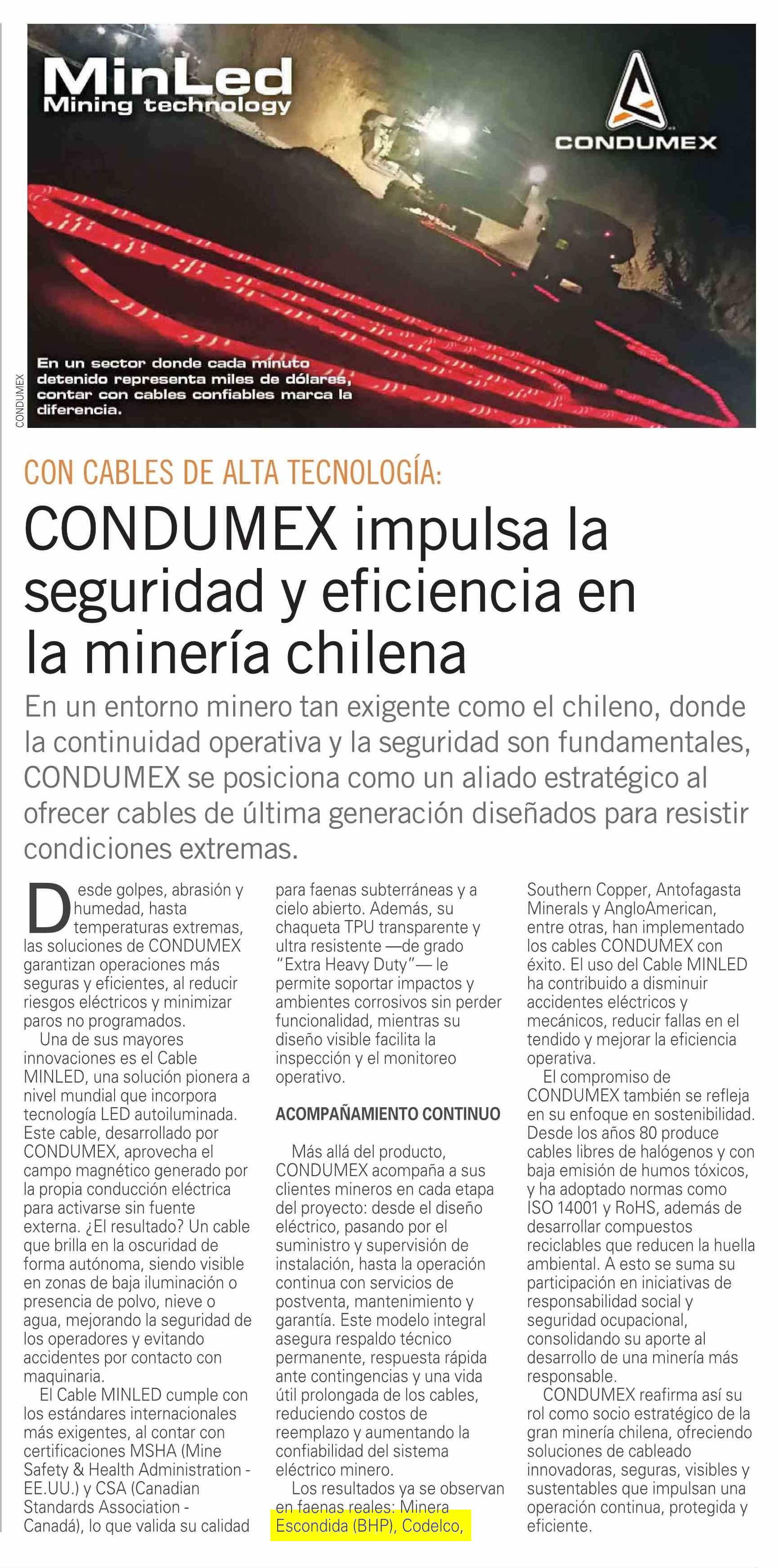 MinLed
Mining technology

CONDUMEX

En un sector donde cada minuto detenido representa miles de dólares, contar con cables confiables marca la diferencia.

CONDUMEX

CON CABLES DE ALTA TECNOLOGÍA:

CONDUMEX impulsa la seguridad y eficiencia en la minería chilena

En un entorno minero tan exigente como el chileno, donde la continuidad operativa y la seguridad son fundamentales, CONDUMEX se posiciona como un aliado estratégico al ofrecer cables de última generación diseñados para resistir condiciones extremas.

Desde golpes, abrasión y humedad, hasta temperaturas extremas, las soluciones de CONDUMEX garantizan operaciones más seguras y eficientes, al reducir riesgos eléctricos y minimizar paros no programados.

Una de sus mayores innovaciones es el Cable MINLED, una solución pionera a nivel mundial que incorpora tecnología LED autoiluminada. Este cable, desarrollado por CONDUMEX, aprovecha el campo magnético generado por la propia conducción eléctrica para activarse sin fuente externa. ¿El resultado? Un cable que brilla en la oscuridad de forma autónoma, siendo visible en zonas de baja iluminación o presencia de polvo, nieve o agua, mejorando la seguridad de los operadores y evitando accidentes por contacto con maquinaria.

El Cable MINLED cumple con los estándares internacionales más exigentes, al contar con certificaciones MSHA (Mine Safety & Health Administration - EE.UU.) y CSA (Canadian Standards Association - Canadá), lo que valida su calidad para faenas subterráneas y a cielo abierto. Además, su chaqueta TPU transparente y ultra resistente —de grado "Extra Heavy Duty"— le permite soportar impactos y ambientes corrosivos sin perder funcionalidad, mientras su diseño visible facilita la inspección y el monitoreo operativo.

ACOMPAÑAMIENTO CONTINUO

Más allá del producto, CONDUMEX acompaña a sus clientes mineros en cada etapa del proyecto: desde el diseño eléctrico, pasando por el suministro y supervisión de instalación, hasta la operación continua con servicios de postventa, mantenimiento y garantía. Este modelo integral asegura respaldo técnico permanente, respuesta rápida ante contingencias y una vida útil prolongada de los cables, reduciendo costos de reemplazo y aumentando la confiabilidad del sistema eléctrico minero.

Los resultados ya se observan en faenas reales: Minera Escondida (BHP), Codelco, Southern Copper, Antofagasta Minerals y AngloAmerican, entre otras, han implementado los cables CONDUMEX con éxito. El uso del Cable MINLED ha contribuido a disminuir accidentes eléctricos y mecánicos, reducir fallas en el tendido y mejorar la eficiencia operativa.

El compromiso de CONDUMEX también se refleja en su enfoque en sostenibilidad. Desde los años 80 produce cables libres de halógenos y con baja emisión de humos tóxicos, y ha adoptado normas como ISO 14001 y RoHS, además de desarrollar compuestos reciclables que reducen la huella ambiental. A esto se suma su participación en iniciativas de responsabilidad social y seguridad ocupacional, consolidando su aporte al desarrollo de una minería más responsable.

CONDUMEX reafirma así su rol como socio estratégico de la gran minería chilena, ofreciendo soluciones de cableado innovadoras, seguras, visibles y sustentables que impulsan una operación continua, protegida y eficiente.